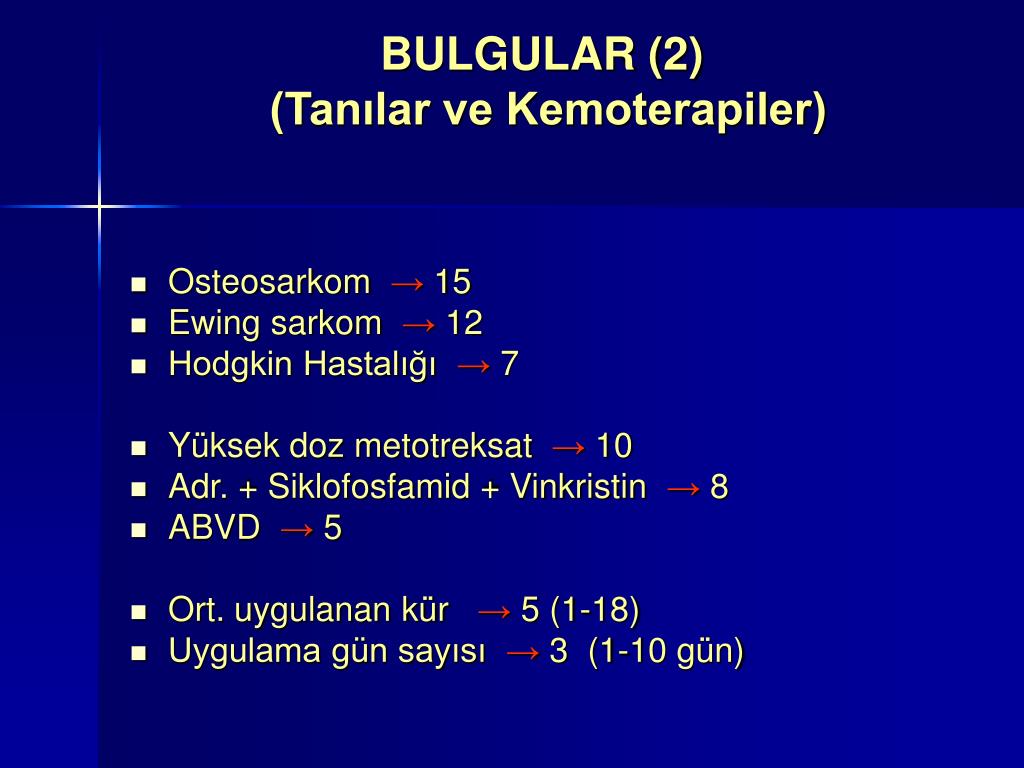 BULGULAR (2)
(Tanılar ve Kemoterapiler)

- Osteosarkom → 15
- Ewing sarkom → 12
- Hodgkin Hastalığı → 7

- Yüksek doz metotreksat → 10
- Adr. + Siklofosfamid + Vinkristin → 8
- ABVD → 5

- Ort. uygulanan kür → 5 (1-18)
- Uygulama gün sayısı → 3 (1-10 gün)